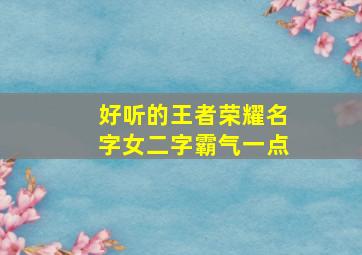 好听的王者荣耀名字女二字霸气一点